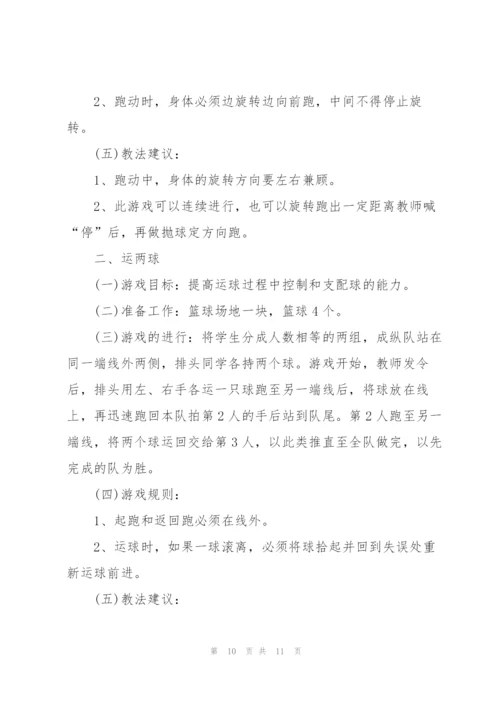 2、跑动时，身体必须边旋转边向前跑，中间不得停止旋转。

(五)教法建议：

1、跑动中，身体的旋转方向要左右兼顾。

2、此游戏可以连续进行，也可以旋转跑出一定距离教师喊“停”后，再做抛球定方向跑。

二、运两球

(一)游戏目标：提高运球过程中控制和支配球的能力。

(二)准备工作：篮球场地一块，篮球4个。

(三)游戏的进行：将学生分成人数相等的两组，成纵队站在同一端线外两侧，排头同学各持两个球。游戏开始，教师发令后，排头用左、右手各运一只球跑至另一端线后，将球放在线上，再迅速跑回本队拍第2人的手后站到队尾。第2人跑至另一端线，将两个球运回交给第3人，以此类推直至全队做完，以先完成的队为胜。

(四)游戏规则：

1、起跑和返回跑必须在线外。

2、运球时，如果一球滚离，必须将球拾起并回到失误处重新运球前进。

(五)教法建议：

第 10 页 共 11 页